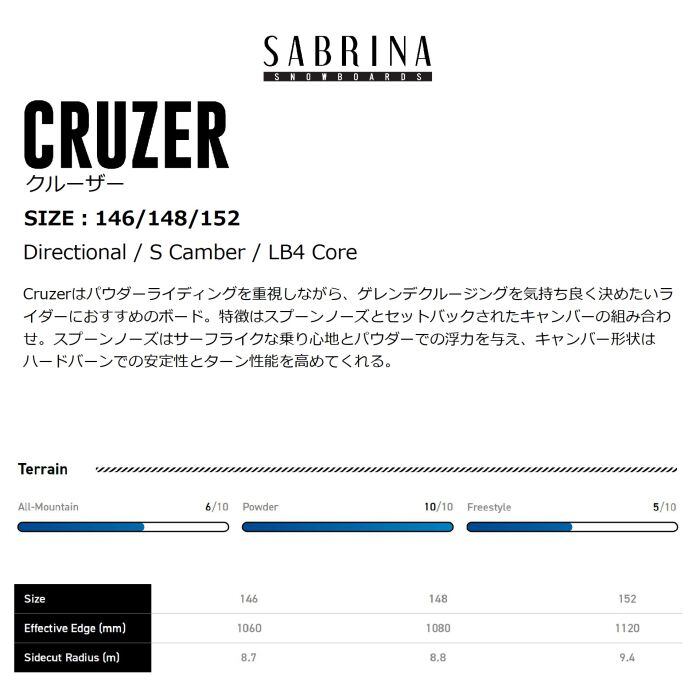 SABRINA
SNOWBOARDS

CRUZER
クルーザー

SIZE : 146/148/152

Directional / S Camber / LB4 Core

Cruzerはパウダーライディングを重視しながら、ゲレンデクルージングを気持ち良く決めたいライダーにおすすめのボード。特徴はスプーンノーズとセットバックされたキャンバーの組み合わせ。スプーンノーズはサーフライクな乗り心地とパウダーでの浮力を与え、キャンバー形状はハードバーンでの安定性とターン性能を高めてくれる。

Terrain

All-Mountain 6/10

Powder 10/10

Freestyle 5/10

| Size | 146 | 148 | 152 |
|---|---|---|---|
| Effective Edge (mm) | 1060 | 1080 | 1120 |
| Sidecut Radius (m) | 8.7 | 8.8 | 9.4 |